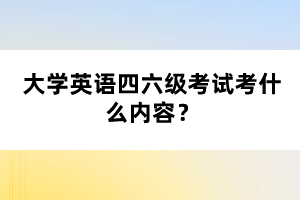 大学英语四六级考试考什么内容？